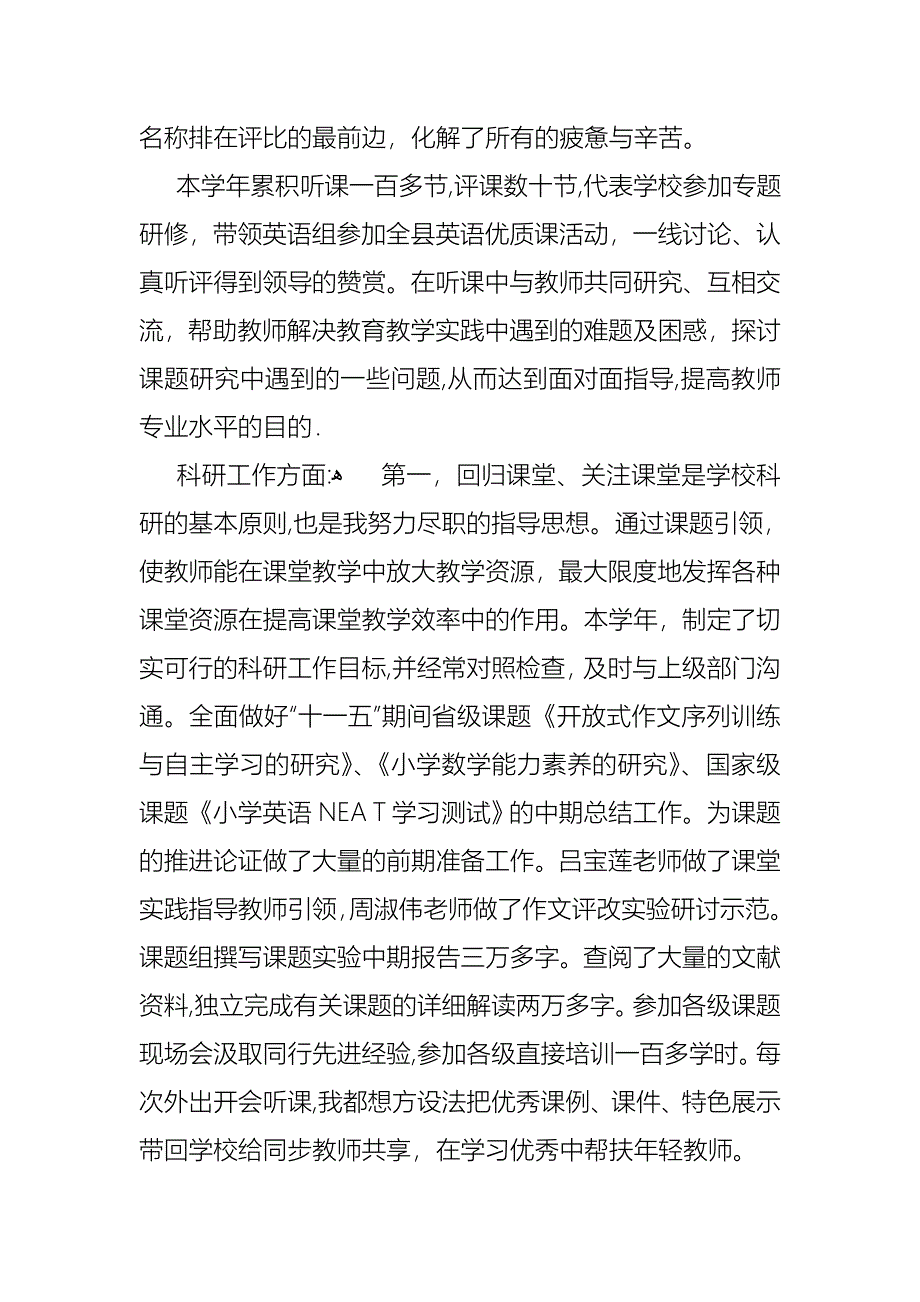 名称排在评比的最前边，化解了所有的疲惫与辛苦。

本学年累积听课一百多节,评课数十节,代表学校参加专题研修，带领英语组参加全县英语优质课活动，一线讨论、认真听评得到领导的赞赏。在听课中与教师共同研究、互相交流，帮助教师解决教育教学实践中遇到的难题及困惑，探讨课题研究中遇到的一些问题,从而达到面对面指导,提高教师专业水平的目的.

科研工作方面:　第一，回归课堂、关注课堂是学校科研的基本原则,也是我努力尽职的指导思想。通过课题引领，使教师能在课堂教学中放大教学资源，最大限度地发挥各种课堂资源在提高课堂教学效率中的作用。本学年，制定了切实可行的科研工作目标,并经常对照检查，及时与上级部门沟通。全面做好“十一五”期间省级课题《开放式作文序列训练与自主学习的研究》、《小学数学能力素养的研究》、国家级课题《小学英语 NEA T 学习测试》的中期总结工作。为课题的推进论证做了大量的前期准备工作。吕宝莲老师做了课堂实践指导教师引领,周淑伟老师做了作文评改实验研讨示范。课题组撰写课题实验中期报告三万多字。查阅了大量的文献资料,独立完成有关课题的详细解读两万多字。参加各级课题现场会汲取同行先进经验,参加各级直接培训一百多学时。每次外出开会听课,我都想方设法把优秀课例、课件、特色展示带回学校给同步教师共享，在学习优秀中帮扶年轻教师。